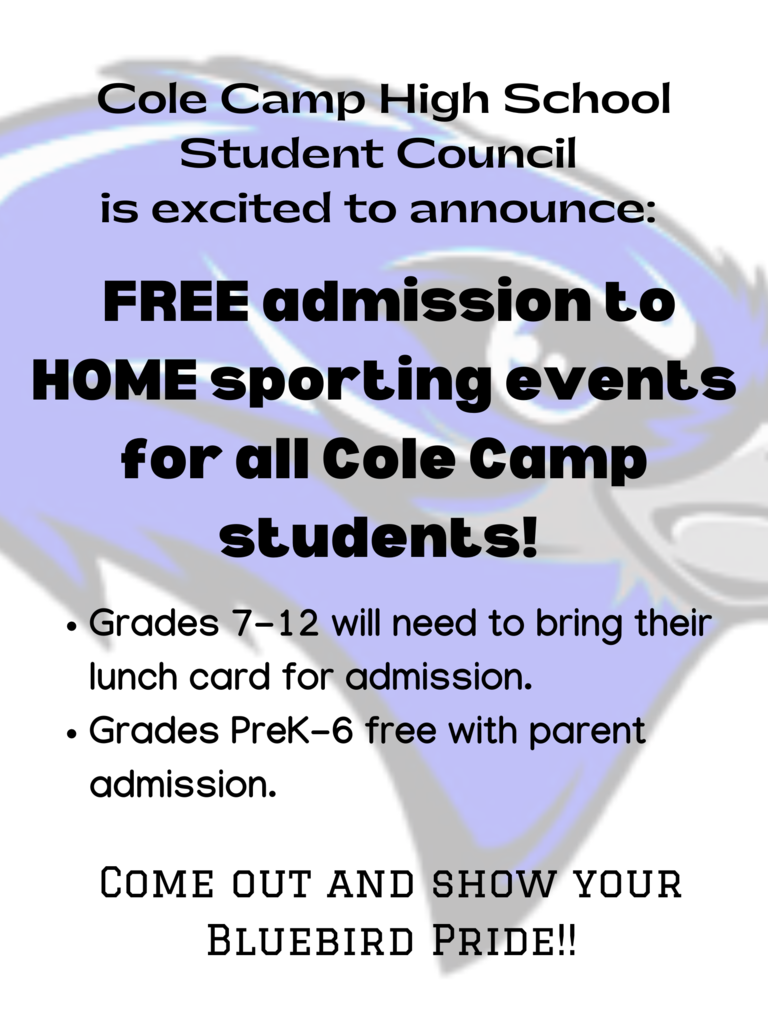 Cole Camp High School
Student Council
is excited to announce:

FREE admission to HOME sporting events for all Cole Camp students!

• Grades 7-12 will need to bring their lunch card for admission.
• Grades PreK-6 free with parent admission.

Come out and show your Bluebird Pride!!